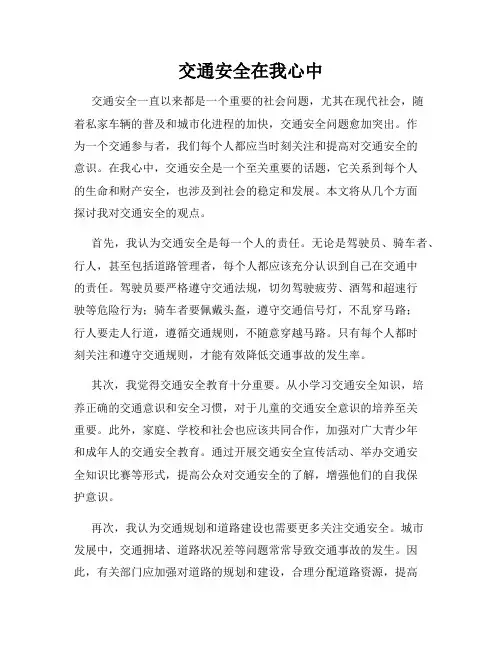 交通安全在我心中

交通安全一直以来都是一个重要的社会问题，尤其在现代社会，随着私家车辆的普及和城市化进程的加快，交通安全问题愈加突出。作为一个交通参与者，我们每个人都应当时刻关注和提高对交通安全的意识。在我心中，交通安全是一个至关重要的话题，它关系到每个人的生命和财产安全，也涉及到社会的稳定和发展。本文将从几个方面探讨我对交通安全的观点。

首先，我认为交通安全是每一个人的责任。无论是驾驶员、骑车者、行人，甚至包括道路管理者，每个人都应该充分认识到自己在交通中的责任。驾驶员要严格遵守交通法规，切勿驾驶疲劳、酒驾和超速行驶等危险行为；骑车者要佩戴头盔，遵守交通信号灯，不乱穿马路；行人要走人行道，遵循交通规则，不随意穿越马路。只有每个人都时刻关注和遵守交通规则，才能有效降低交通事故的发生率。

其次，我觉得交通安全教育十分重要。从小学习交通安全知识，培养正确的交通意识和安全习惯，对于儿童的交通安全意识的培养至关重要。此外，家庭、学校和社会也应该共同合作，加强对广大青少年和成年人的交通安全教育。通过开展交通安全宣传活动、举办交通安全知识比赛等形式，提高公众对交通安全的了解，增强他们的自我保护意识。

再次，我认为交通规划和道路建设也需要更多关注交通安全。城市发展中，交通拥堵、道路状况差等问题常常导致交通事故的发生。因此，有关部门应加强对道路的规划和建设，合理分配道路资源，提高